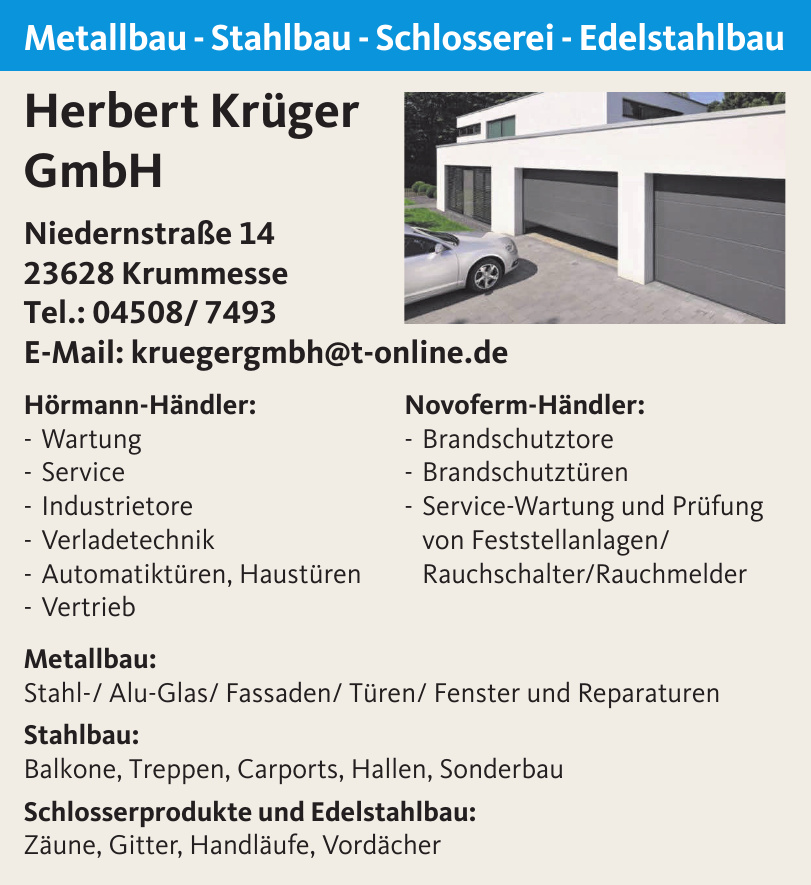 Metallbau - Stahlbau - Schlosserei - Edelstahlbau

Herbert Krüger GmbH

Niedernstraße 14
23628 Krummesse
Tel.: 04508/ 7493
E-Mail: kruegergmbh@t-online.de

Hörmann-Händler:
- Wartung
- Service
- Industrietore
- Verladetechnik
- Automatiktüren, Haustüren
- Vertrieb

Novoferm-Händler:
- Brandschutztore
- Brandschutztüren
- Service-Wartung und Prüfung von Feststellanlagen/ Rauchschalter/Rauchmelder

Metallbau:
Stahl-/ Alu-Glas/ Fassaden/ Türen/ Fenster und Reparaturen

Stahlbau:
Balkone, Treppen, Carports, Hallen, Sonderbau

Schlosserprodukte und Edelstahlbau:
Zäune, Gitter, Handläufe, Vordächer